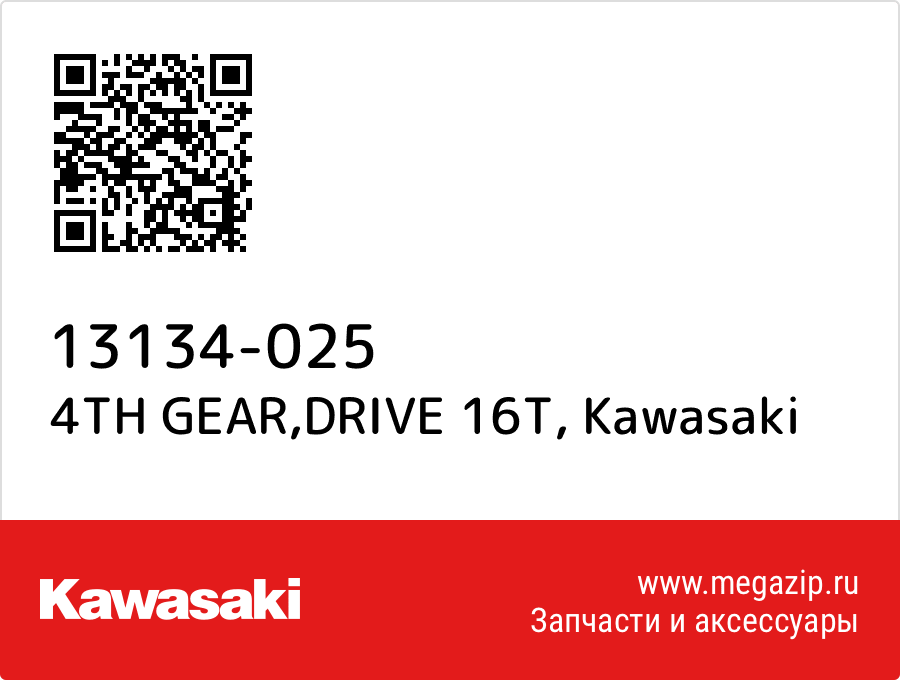 13134-025
4TH GEAR,DRIVE 16T, Kawasaki

Kawasaki

www.megazip.ru
Запчасти и аксессуары